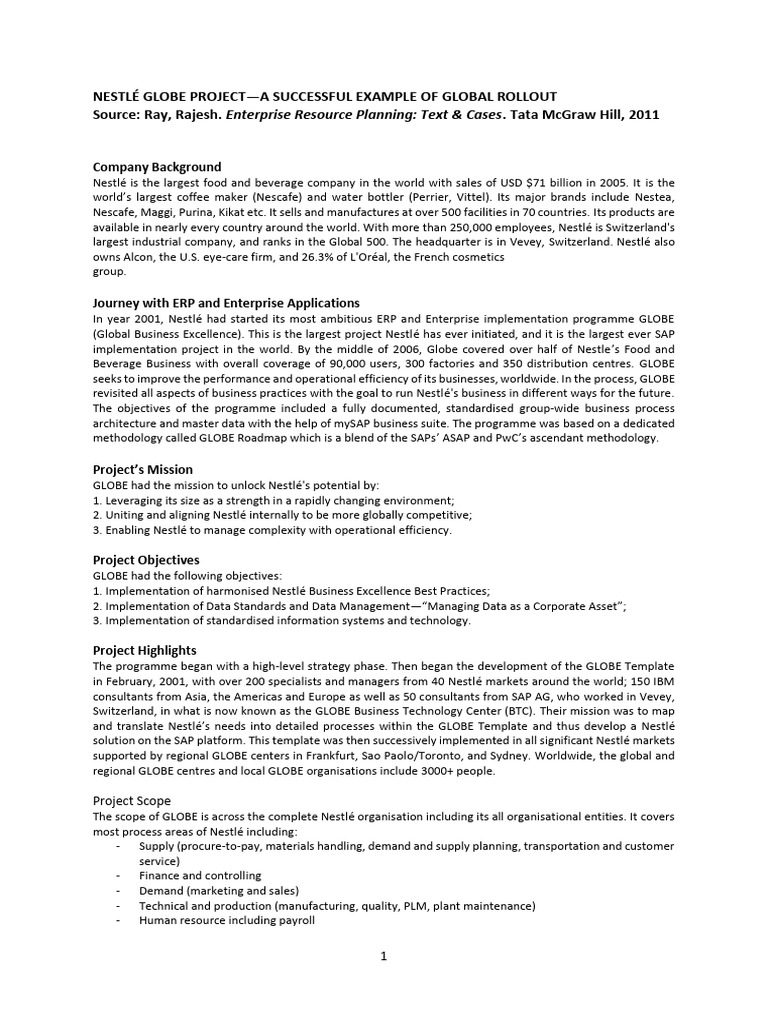 NESTLÉ GLOBE PROJECT—A SUCCESSFUL EXAMPLE OF GLOBAL ROLLOUT
Source: Ray, Rajesh. Enterprise Resource Planning: Text & Cases. Tata McGraw Hill, 2011

Company Background
Nestlé is the largest food and beverage company in the world with sales of USD $71 billion in 2005. It is the world's largest coffee maker (Nescafe) and water bottler (Perrier, Vittel). Its major brands include Nestea, Nescafe, Maggi, Purina, Kikat etc. It sells and manufactures at over 500 facilities in 70 countries. Its products are available in nearly every country around the world. With more than 250,000 employees, Nestlé is Switzerland's largest industrial company, and ranks in the Global 500. The headquarter is in Vevey, Switzerland. Nestlé also owns Alcon, the U.S. eye-care firm, and 26.3% of L'Oréal, the French cosmetics group.

Journey with ERP and Enterprise Applications
In year 2001, Nestlé had started its most ambitious ERP and Enterprise implementation programme GLOBE (Global Business Excellence). This is the largest project Nestlé has ever initiated, and it is the largest ever SAP implementation project in the world. By the middle of 2006, Globe covered over half of Nestle's Food and Beverage Business with overall coverage of 90,000 users, 300 factories and 350 distribution centres. GLOBE seeks to improve the performance and operational efficiency of its businesses, worldwide. In the process, GLOBE revisited all aspects of business practices with the goal to run Nestlé's business in different ways for the future. The objectives of the programme included a fully documented, standardised group-wide business process architecture and master data with the help of mySAP business suite. The programme was based on a dedicated methodology called GLOBE Roadmap which is a blend of the SAPs' ASAP and PwC's ascendant methodology.

Project's Mission
GLOBE had the mission to unlock Nestlé's potential by:
1. Leveraging its size as a strength in a rapidly changing environment;
2. Uniting and aligning Nestlé internally to be more globally competitive;
3. Enabling Nestlé to manage complexity with operational efficiency.

Project Objectives
GLOBE had the following objectives:
1. Implementation of harmonised Nestlé Business Excellence Best Practices;
2. Implementation of Data Standards and Data Management—"Managing Data as a Corporate Asset";
3. Implementation of standardised information systems and technology.

Project Highlights
The programme began with a high-level strategy phase. Then began the development of the GLOBE Template in February, 2001, with over 200 specialists and managers from 40 Nestlé markets around the world; 150 IBM consultants from Asia, the Americas and Europe as well as 50 consultants from SAP AG, who worked in Vevey, Switzerland, in what is now known as the GLOBE Business Technology Center (BTC). Their mission was to map and translate Nestlé's needs into detailed processes within the GLOBE Template and thus develop a Nestlé solution on the SAP platform. This template was then successively implemented in all significant Nestlé markets supported by regional GLOBE centers in Frankfurt, Sao Paolo/Toronto, and Sydney. Worldwide, the global and regional GLOBE centres and local GLOBE organisations include 3000+ people.

Project Scope
The scope of GLOBE is across the complete Nestlé organisation including its all organisational entities. It covers most process areas of Nestlé including:
- Supply (procure-to-pay, materials handling, demand and supply planning, transportation and customer service)
- Finance and controlling
- Demand (marketing and sales)
- Technical and production (manufacturing, quality, PLM, plant maintenance)
- Human resource including payroll

1